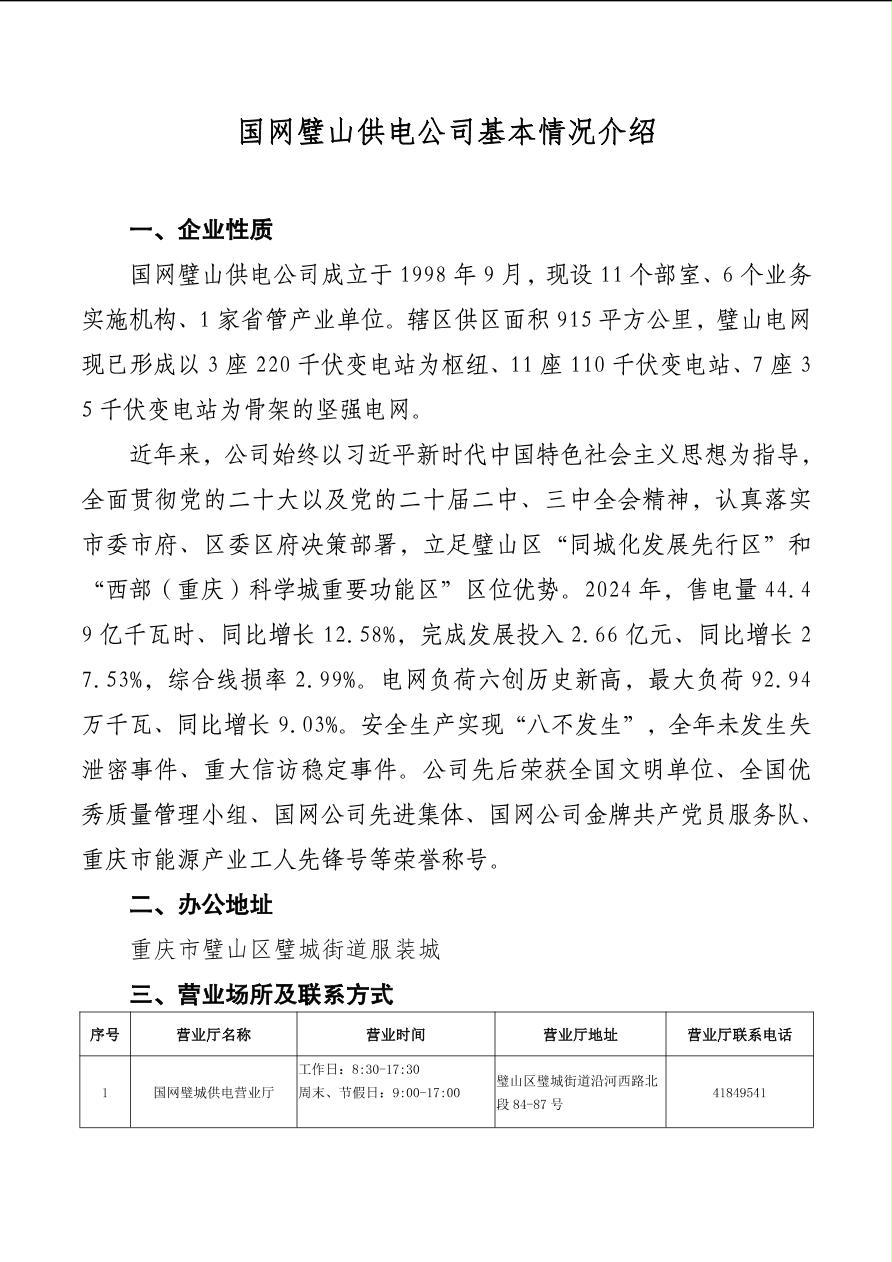 国网璧山供电公司基本情况介绍

一、企业性质

国网璧山供电公司成立于1998年9月，现设11个部室、6个业务实施机构、1家省管产业单位。辖区供区面积915平方公里，璧山电网现已形成以3座220千伏变电站为枢纽、11座110千伏变电站、7座35千伏变电站为骨架的坚强电网。

近年来，公司始终以习近平新时代中国特色社会主义思想为指导，全面贯彻党的二十大以及党的二十届二中、三中全会精神，认真落实市委市府、区委区府决策部署，立足璧山区“同城化发展先行区”和“西部（重庆）科学城重要功能区”区位优势。2024年，售电量44.49亿千瓦时、同比增长12.58%，完成发展投入2.66亿元、同比增长27.53%，综合线损率2.99%。电网负荷六创历史新高，最大负荷92.94万千瓦、同比增长9.03%。安全生产实现“八不发生”，全年未发生失泄密事件、重大信访稳定事件。公司先后荣获全国文明单位、全国优秀质量管理小组、国网公司先进集体、国网公司金牌共产党员服务队、重庆市能源产业工人先锋号等荣誉称号。

二、办公地址

重庆市璧山区璧城街道服装城

三、营业场所及联系方式

| 序号 | 营业厅名称 | 营业时间 | 营业厅地址 | 营业厅联系电话 |
|---|---|---|---|---|
| 1 | 国网璧城供电营业厅 | 工作日：8:30-17:30 周末、节假日：9:00-17:00 | 璧山区璧城街道沿河西路北段84-87号 | 41849541 |